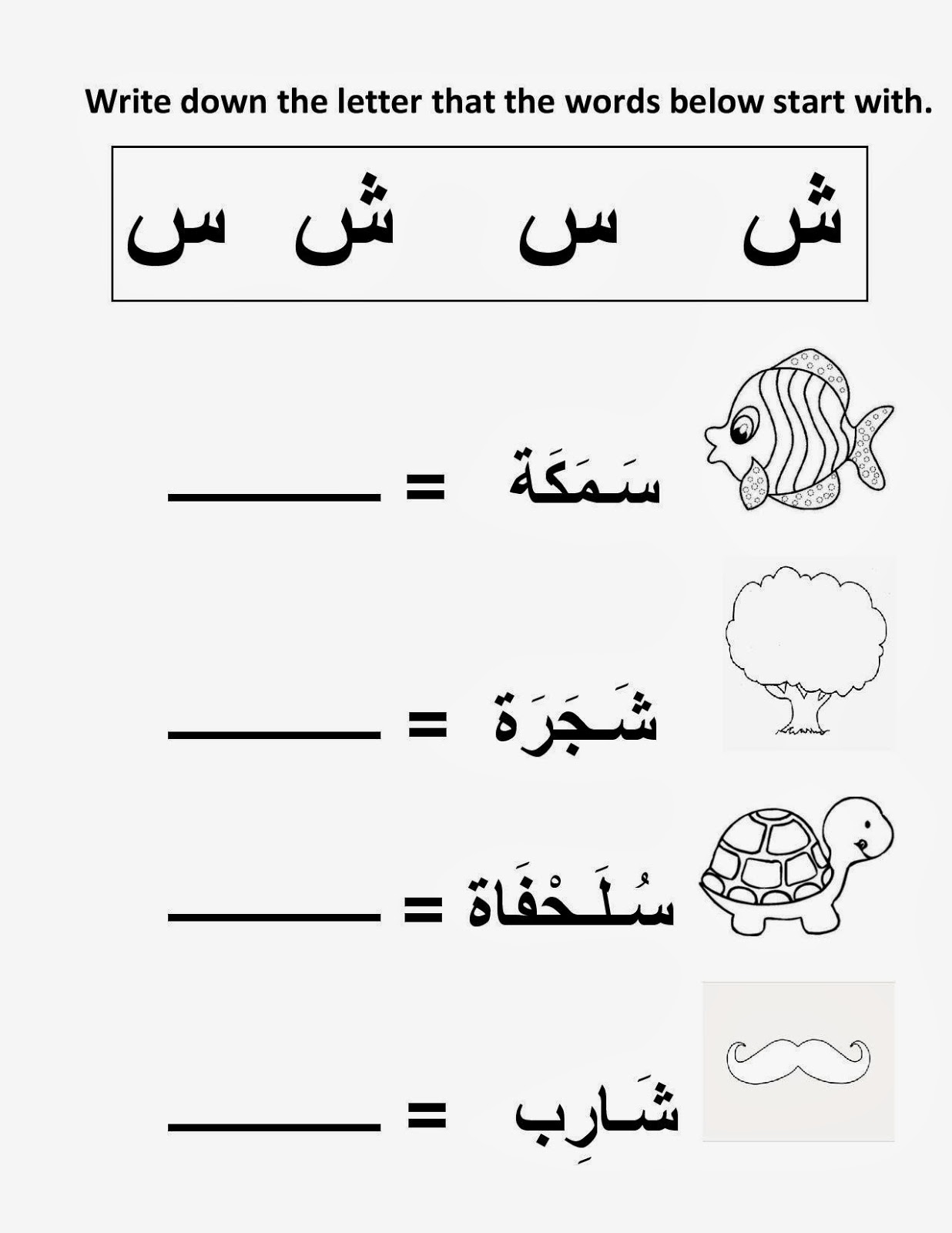 Write down the letter that the words below start with.

ش   س   ش   س

سَمَكَة = ______

شَجَرَة = ______

سُلَحْفَاة = ______

شَارِب = ______